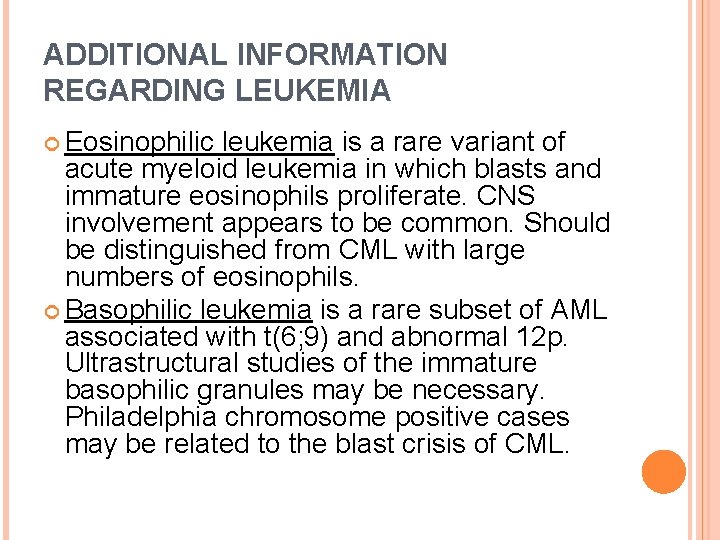 ADDITIONAL INFORMATION REGARDING LEUKEMIA

Eosinophilic leukemia is a rare variant of acute myeloid leukemia in which blasts and immature eosinophils proliferate. CNS involvement appears to be common. Should be distinguished from CML with large numbers of eosinophils.

Basophilic leukemia is a rare subset of AML associated with t(6;9) and abnormal 12p. Ultrastructural studies of the immature basophilic granules may be necessary. Philadelphia chromosome positive cases may be related to the blast crisis of CML.